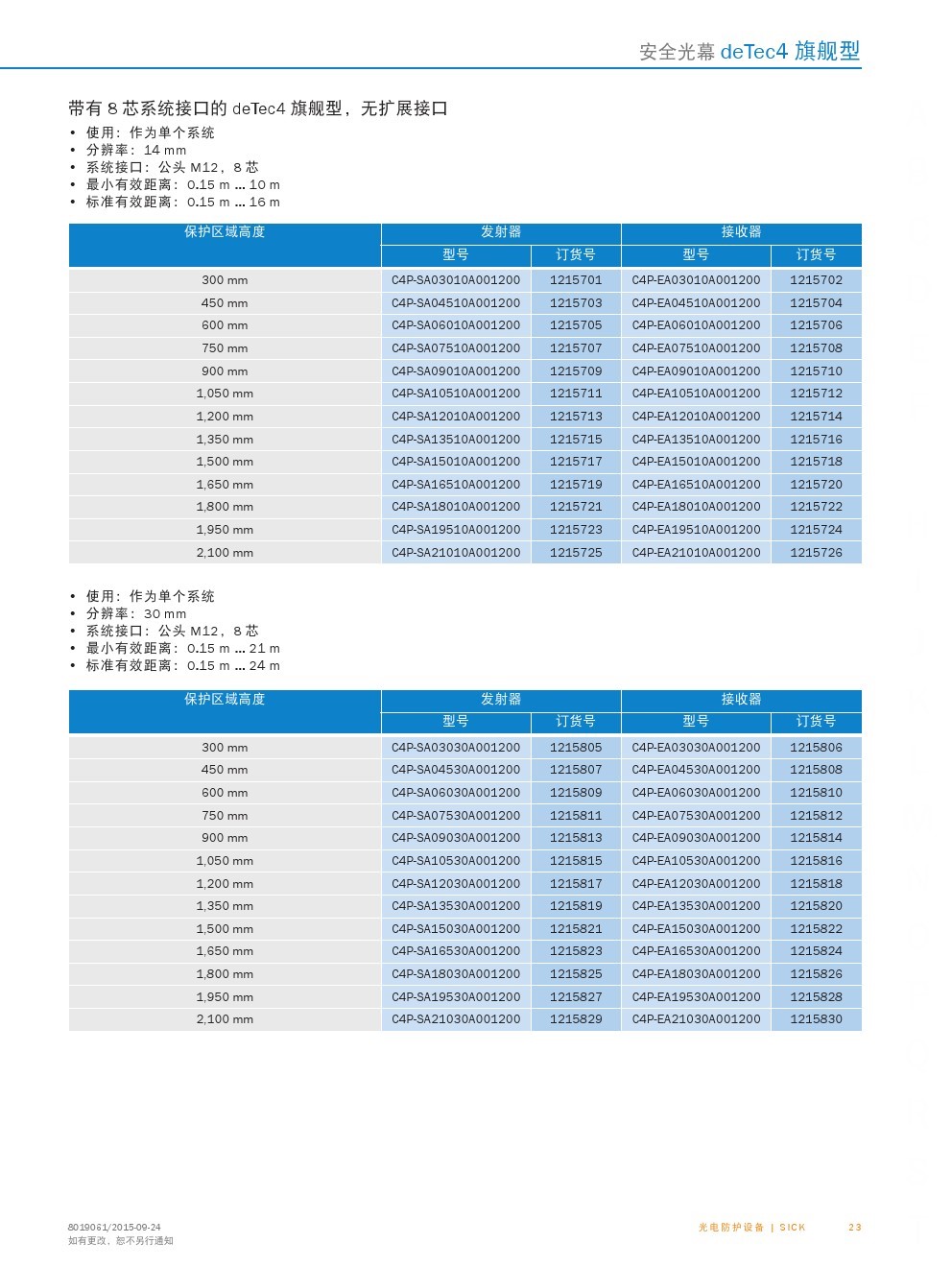 安全光幕 deTec4 旗舰型

带有 8 芯系统接口的 deTec4 旗舰型，无扩展接口

• 使用：作为单个系统
• 分辨率：14 mm
• 系统接口：公头 M12，8 芯
• 最小有效距离：0.15 m ... 10 m
• 标准有效距离：0.15 m ... 16 m

| 保护区域高度 | 发射器 型号 | 发射器 订货号 | 接收器 型号 | 接收器 订货号 |
|---|---|---|---|---|
| 300 mm | C4P-SA03010A001200 | 1215701 | C4P-EA03010A001200 | 1215702 |
| 450 mm | C4P-SA04510A001200 | 1215703 | C4P-EA04510A001200 | 1215704 |
| 600 mm | C4P-SA06010A001200 | 1215705 | C4P-EA06010A001200 | 1215706 |
| 750 mm | C4P-SA07510A001200 | 1215707 | C4P-EA07510A001200 | 1215708 |
| 900 mm | C4P-SA09010A001200 | 1215709 | C4P-EA09010A001200 | 1215710 |
| 1,050 mm | C4P-SA10510A001200 | 1215711 | C4P-EA10510A001200 | 1215712 |
| 1,200 mm | C4P-SA12010A001200 | 1215713 | C4P-EA12010A001200 | 1215714 |
| 1,350 mm | C4P-SA13510A001200 | 1215715 | C4P-EA13510A001200 | 1215716 |
| 1,500 mm | C4P-SA15010A001200 | 1215717 | C4P-EA15010A001200 | 1215718 |
| 1,650 mm | C4P-SA16510A001200 | 1215719 | C4P-EA16510A001200 | 1215720 |
| 1,800 mm | C4P-SA18010A001200 | 1215721 | C4P-EA18010A001200 | 1215722 |
| 1,950 mm | C4P-SA19510A001200 | 1215723 | C4P-EA19510A001200 | 1215724 |
| 2,100 mm | C4P-SA21010A001200 | 1215725 | C4P-EA21010A001200 | 1215726 |

• 使用：作为单个系统
• 分辨率：30 mm
• 系统接口：公头 M12，8 芯
• 最小有效距离：0.15 m ... 21 m
• 标准有效距离：0.15 m ... 24 m

| 保护区域高度 | 发射器 型号 | 发射器 订货号 | 接收器 型号 | 接收器 订货号 |
|---|---|---|---|---|
| 300 mm | C4P-SA03030A001200 | 1215805 | C4P-EA03030A001200 | 1215806 |
| 450 mm | C4P-SA04530A001200 | 1215807 | C4P-EA04530A001200 | 1215808 |
| 600 mm | C4P-SA06030A001200 | 1215809 | C4P-EA06030A001200 | 1215810 |
| 750 mm | C4P-SA07530A001200 | 1215811 | C4P-EA07530A001200 | 1215812 |
| 900 mm | C4P-SA09030A001200 | 1215813 | C4P-EA09030A001200 | 1215814 |
| 1,050 mm | C4P-SA10530A001200 | 1215815 | C4P-EA10530A001200 | 1215816 |
| 1,200 mm | C4P-SA12030A001200 | 1215817 | C4P-EA12030A001200 | 1215818 |
| 1,350 mm | C4P-SA13530A001200 | 1215819 | C4P-EA13530A001200 | 1215820 |
| 1,500 mm | C4P-SA15030A001200 | 1215821 | C4P-EA15030A001200 | 1215822 |
| 1,650 mm | C4P-SA16530A001200 | 1215823 | C4P-EA16530A001200 | 1215824 |
| 1,800 mm | C4P-SA18030A001200 | 1215825 | C4P-EA18030A001200 | 1215826 |
| 1,950 mm | C4P-SA19530A001200 | 1215827 | C4P-EA19530A001200 | 1215828 |
| 2,100 mm | C4P-SA21030A001200 | 1215829 | C4P-EA21030A001200 | 1215830 |

8019061/2015-09-24
如有更改，恕不另行通知

光电防护设备 | SICK 23